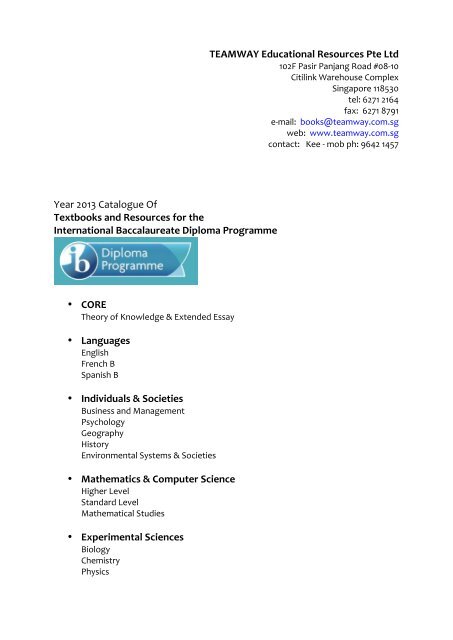 TEAMWAY Educational Resources Pte Ltd
102F Pasir Panjang Road #08-10
Citilink Warehouse Complex
Singapore 118530
tel: 6271 2164
fax: 6271 8791
e-mail: books@teamway.com.sg
web: www.teamway.com.sg
contact: Kee - mob ph: 9642 1457

Year 2013 Catalogue Of
Textbooks and Resources for the
International Baccalaureate Diploma Programme

ib Diploma Programme

• CORE
Theory of Knowledge & Extended Essay

• Languages
English
French B
Spanish B

• Individuals & Societies
Business and Management
Psychology
Geography
History
Environmental Systems & Societies

• Mathematics & Computer Science
Higher Level
Standard Level
Mathematical Studies

• Experimental Sciences
Biology
Chemistry
Physics